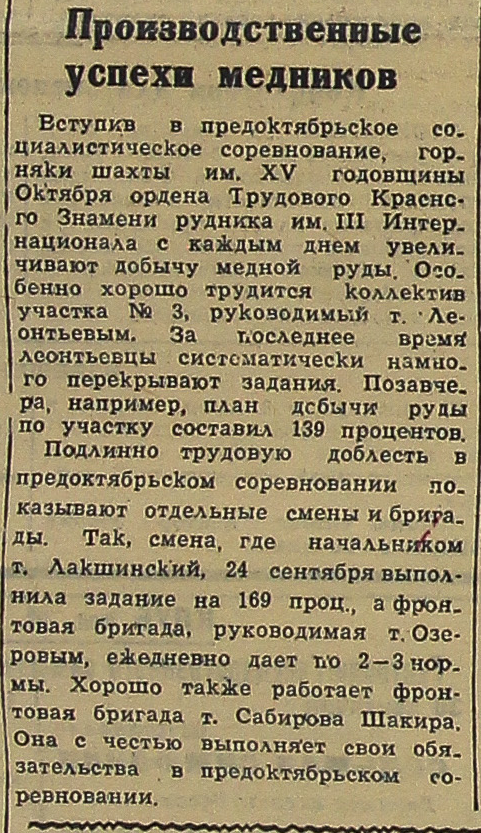 Производственные успехи медников

Вступив в предоктябрьское социалистическое соревнование, горняки шахты им. XV годовщины Октября ордена Трудового Красного Знамени рудника им. III Интернационала с каждым днем увеличивают добычу медной руды. Особенно хорошо трудится коллектив участка № 3, руководимый т. Леонтьевым. За последнее время леонтьевцы систематически намного перекрывают задания. Позавчера, например, план добычи руды по участку составил 139 процентов.

Подлинно трудовую доблесть в предоктябрьском соревновании показывают отдельные смены и бригады. Так, смена, где начальником т. Лакшинский, 24 сентября выполнила задание на 169 проц., а фронтовая бригада, руководимая т. Озеровым, ежедневно дает по 2—3 нормы. Хорошо также работает фронтовая бригада т. Сабирова Шакира. Она с честью выполняет свои обязательства в предоктябрьском соревновании.